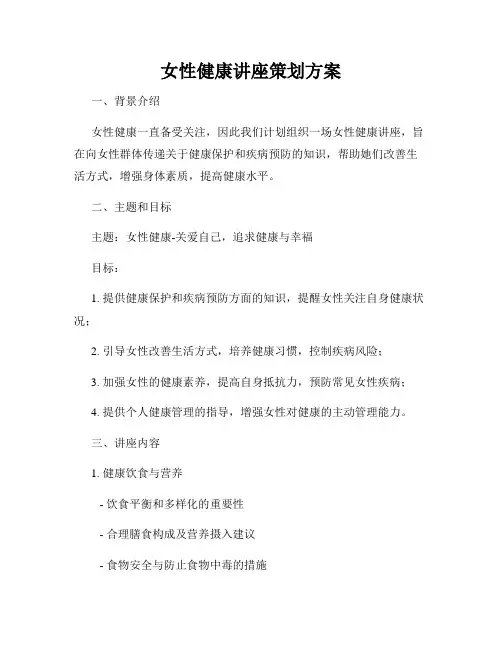 女性健康讲座策划方案

一、背景介绍

女性健康一直备受关注，因此我们计划组织一场女性健康讲座，旨在向女性群体传递关于健康保护和疾病预防的知识，帮助她们改善生活方式，增强身体素质，提高健康水平。

二、主题和目标

主题：女性健康-关爱自己，追求健康与幸福

目标：

1. 提供健康保护和疾病预防方面的知识，提醒女性关注自身健康状况；

2. 引导女性改善生活方式，培养健康习惯，控制疾病风险；

3. 加强女性的健康素养，提高自身抵抗力，预防常见女性疾病；

4. 提供个人健康管理的指导，增强女性对健康的主动管理能力。

三、讲座内容

1. 健康饮食与营养

- 饮食平衡和多样化的重要性

- 合理膳食构成及营养摄入建议

- 食物安全与防止食物中毒的措施